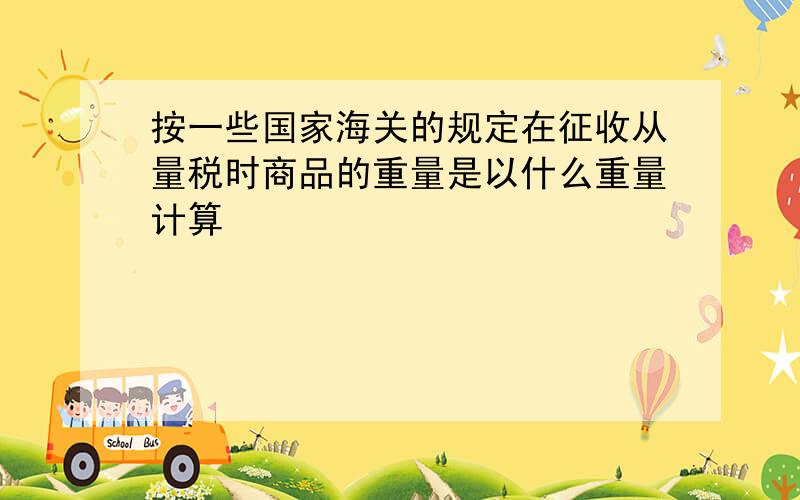 按一些国家海关的规定在征收从量税时商品的重量是以什么重量计算

5

9

School Bus